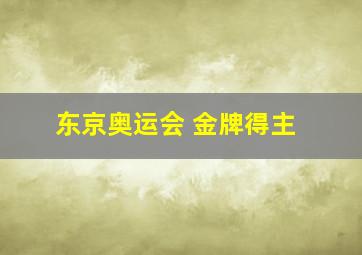 东京奥运会 金牌得主